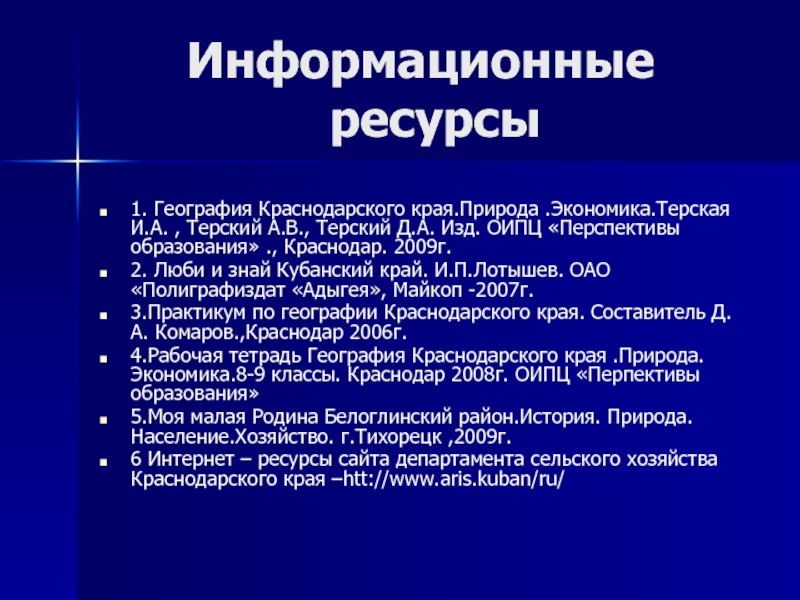 Информационные ресурсы

1. География Краснодарского края.Природа .Экономика.Терская И.А. , Терский А.В., Терский Д.А. Изд. ОИПЦ «Перспективы образования» ., Краснодар. 2009г.

2. Люби и знай Кубанский край. И.П.Лотышев. ОАО «Полиграфиздат «Адыгея», Майкоп -2007г.

3.Практикум по географии Краснодарского края. Составитель Д. А. Комаров.,Краснодар 2006г.

4.Рабочая тетрадь География Краснодарского края .Природа. Экономика.8-9 классы. Краснодар 2008г. ОИПЦ «Перпективы образования»

5.Моя малая Родина Белоглинский район.История. Природа. Население.Хозяйство. г.Тихорецк ,2009г.

6 Интернет – ресурсы сайта департамента сельского хозяйства Краснодарского края –htt://www.aris.kuban/ru/